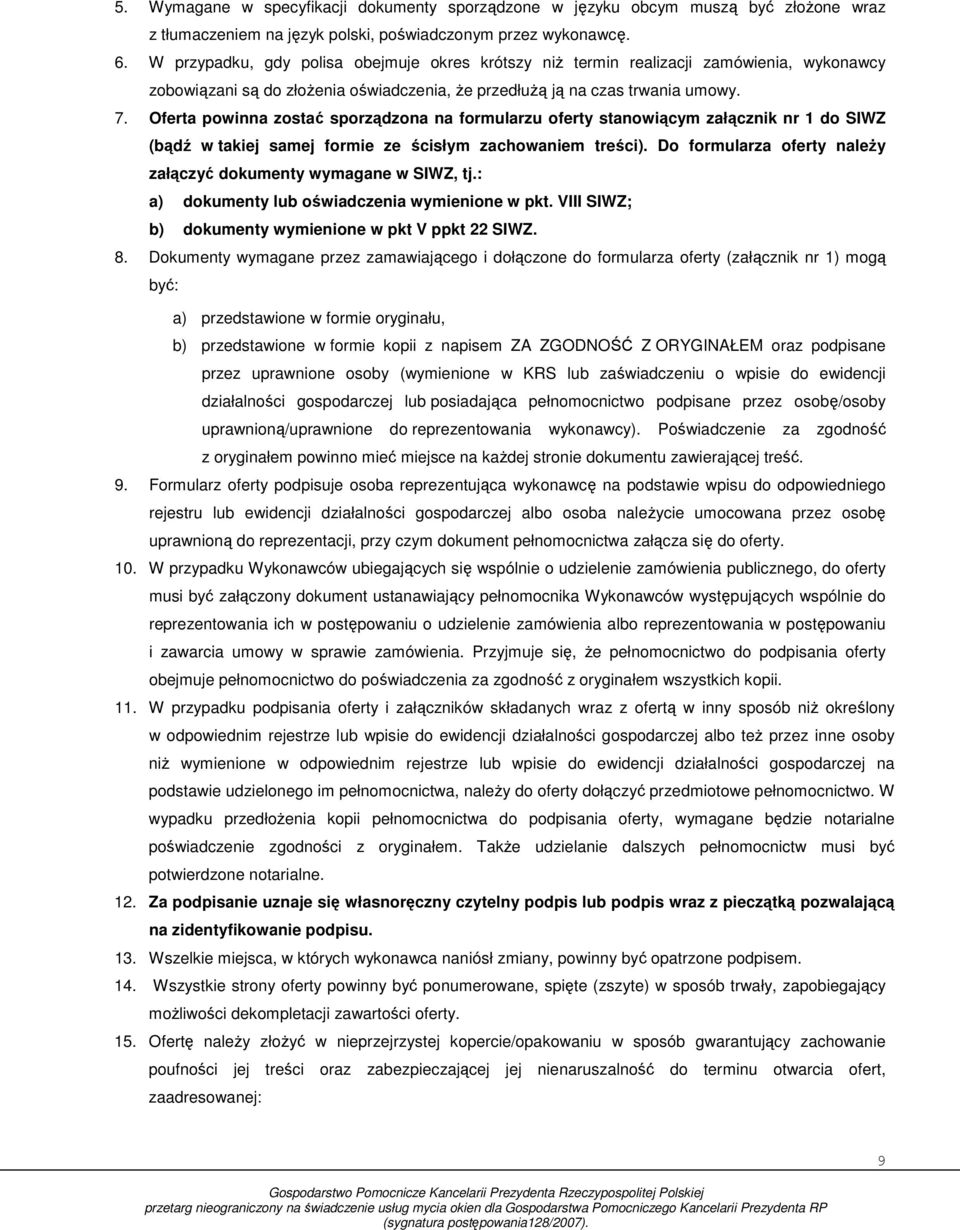 5. Wymagane w specyfikacji dokumenty sporządzone w języku obcym muszą być złożone wraz z tłumaczeniem na język polski, poświadczonym przez wykonawcę.

6. W przypadku, gdy polisa obejmuje okres krótszy niż termin realizacji zamówienia, wykonawcy zobowiązani są do złożenia oświadczenia, że przedłużą ją na czas trwania umowy.

7. Oferta powinna zostać sporządzona na formularzu oferty stanowiącym załącznik nr 1 do SIWZ (bądź w takiej samej formie ze ścisłym zachowaniem treści). Do formularza oferty należy załączyć dokumenty wymagane w SIWZ, tj.:

a) dokumenty lub oświadczenia wymienione w pkt. VIII SIWZ;

b) dokumenty wymienione w pkt V ppkt 22 SIWZ.

8. Dokumenty wymagane przez zamawiającego i dołączone do formularza oferty (załącznik nr 1) mogą być:

a) przedstawione w formie oryginału,

b) przedstawione w formie kopii z napisem ZA ZGODNOŚĆ Z ORYGINAŁEM oraz podpisane przez uprawnione osoby (wymienione w KRS lub zaświadczeniu o wpisie do ewidencji działalności gospodarczej lub posiadająca pełnomocnictwo podpisane przez osobę/osoby uprawnioną/uprawnione do reprezentowania wykonawcy). Poświadczenie za zgodność z oryginałem powinno mieć miejsce na każdej stronie dokumentu zawierającej treść.

9. Formularz oferty podpisuje osoba reprezentująca wykonawcę na podstawie wpisu do odpowiedniego rejestru lub ewidencji działalności gospodarczej albo osoba należycie umocowana przez osobę uprawnioną do reprezentacji, przy czym dokument pełnomocnictwa załącza się do oferty.

10. W przypadku Wykonawców ubiegających się wspólnie o udzielenie zamówienia publicznego, do oferty musi być załączony dokument ustanawiający pełnomocnika Wykonawców występujących wspólnie do reprezentowania ich w postępowaniu o udzielenie zamówienia albo reprezentowania w postępowaniu i zawarcia umowy w sprawie zamówienia. Przyjmuje się, że pełnomocnictwo do podpisania oferty obejmuje pełnomocnictwo do poświadczenia za zgodność z oryginałem wszystkich kopii.

11. W przypadku podpisania oferty i załączników składanych wraz z ofertą w inny sposób niż określony w odpowiednim rejestrze lub wpisie do ewidencji działalności gospodarczej albo też przez inne osoby niż wymienione w odpowiednim rejestrze lub wpisie do ewidencji działalności gospodarczej na podstawie udzielonego im pełnomocnictwa, należy do oferty dołączyć przedmiotowe pełnomocnictwo. W wypadku przedłożenia kopii pełnomocnictwa do podpisania oferty, wymagane będzie notarialne poświadczenie zgodności z oryginałem. Także udzielanie dalszych pełnomocnictw musi być potwierdzone notarialne.

12. Za podpisanie uznaje się własnoręczny czytelny podpis lub podpis wraz z pieczątką pozwalającą na zidentyfikowanie podpisu.

13. Wszelkie miejsca, w których wykonawca naniósł zmiany, powinny być opatrzone podpisem.

14. Wszystkie strony oferty powinny być ponumerowane, spięte (zszyte) w sposób trwały, zapobiegający możliwości dekompletacji zawartości oferty.

15. Ofertę należy złożyć w nieprzejrzystej kopercie/opakowaniu w sposób gwarantujący zachowanie poufności jej treści oraz zabezpieczającej jej nienaruszalność do terminu otwarcia ofert, zaadresowanej:

9

Gospodarstwo Pomocnicze Kancelarii Prezydenta Rzeczypospolitej Polskiej
przetarg nieograniczony na świadczenie usług mycia okien dla Gospodarstwa Pomocniczego Kancelarii Prezydenta RP (sygnatura postępowania128/2007).